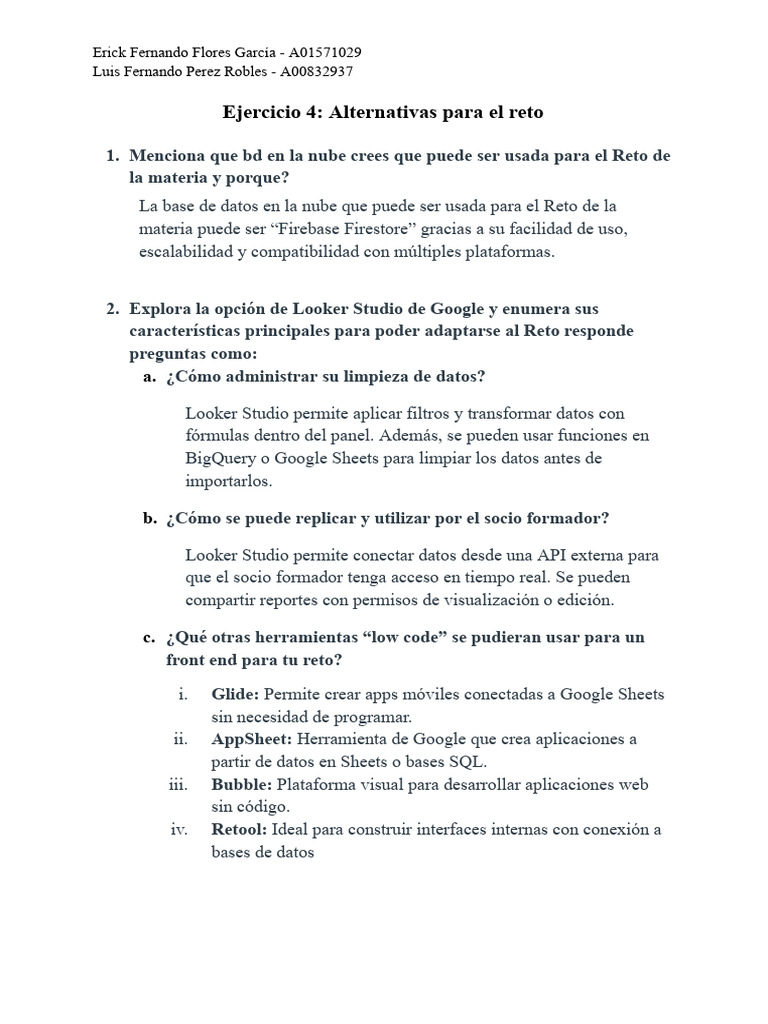 Erick Fernando Flores Garcia - A01571029
Luis Fernando Perez Robles - A00832937

Ejercicio 4: Alternativas para el reto

1. Menciona que bd en la nube crees que puede ser usada para el Reto de la materia y porque?

La base de datos en la nube que puede ser usada para el Reto de la materia puede ser “Firebase Firestore” gracias a su facilidad de uso, escalabilidad y compatibilidad con múltiples plataformas.

2. Explora la opción de Looker Studio de Google y enumera sus características principales para poder adaptarse al Reto responde preguntas como:

a. ¿Cómo administrar su limpieza de datos?

Looker Studio permite aplicar filtros y transformar datos con fórmulas dentro del panel. Además, se pueden usar funciones en BigQuery o Google Sheets para limpiar los datos antes de importarlos.

b. ¿Cómo se puede replicar y utilizar por el socio formador?

Looker Studio permite conectar datos desde una API externa para que el socio formador tenga acceso en tiempo real. Se pueden compartir reportes con permisos de visualización o edición.

c. ¿Qué otras herramientas “low code” se pudieran usar para un front end para tu reto?

i. Glide: Permite crear apps móviles conectadas a Google Sheets sin necesidad de programar.
ii. AppSheet: Herramienta de Google que crea aplicaciones a partir de datos en Sheets o bases SQL.
iii. Bubble: Plataforma visual para desarrollar aplicaciones web sin código.
iv. Retool: Ideal para construir interfaces internas con conexión a bases de datos